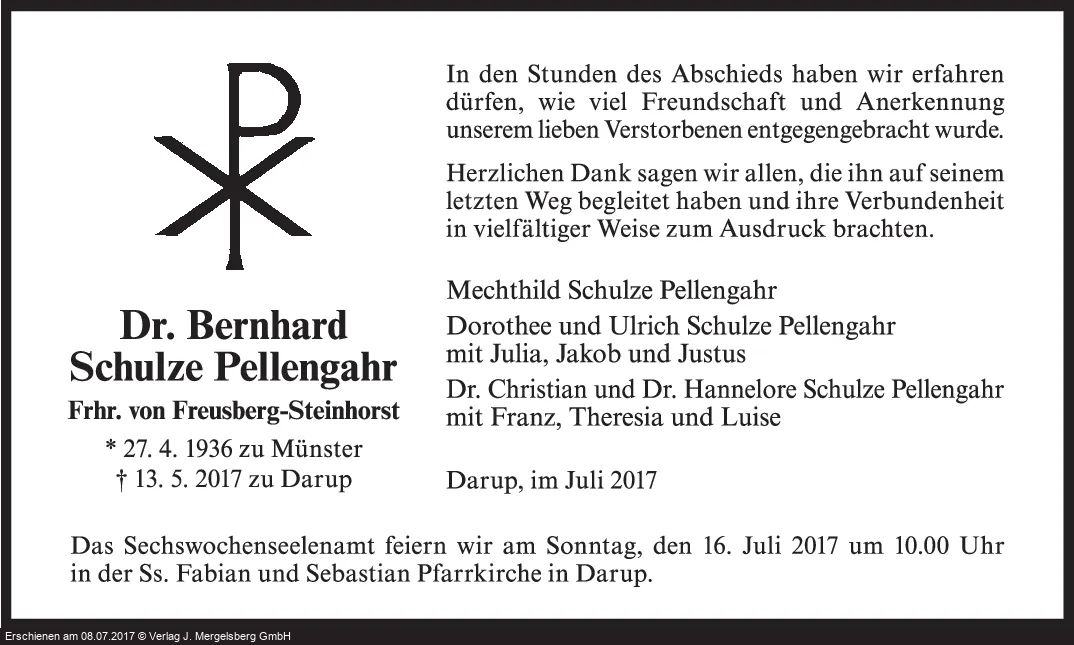 Dr. Bernhard
Schulze Pellengahr
Frhr. von Freusberg-Steinhorst
* 27. 4. 1936 zu Münster
† 13. 5. 2017 zu Darup

In den Stunden des Abschieds haben wir erfahren dürfen, wie viel Freundschaft und Anerkennung unserem lieben Verstorbenen entgegengebracht wurde.

Herzlichen Dank sagen wir allen, die ihn auf seinem letzten Weg begleitet haben und ihre Verbundenheit in vielfältiger Weise zum Ausdruck brachten.

Mechthild Schulze Pellengahr

Dorothee und Ulrich Schulze Pellengahr
mit Julia, Jakob und Justus

Dr. Christian und Dr. Hannelore Schulze Pellengahr
mit Franz, Theresia und Luise

Darup, im Juli 2017

Das Sechswochenseelenamt feiern wir am Sonntag, den 16. Juli 2017 um 10.00 Uhr in der Ss. Fabian und Sebastian Pfarrkirche in Darup.

Erschienen am 08.07.2017 © Verlag J. Mergelsberg GmbH